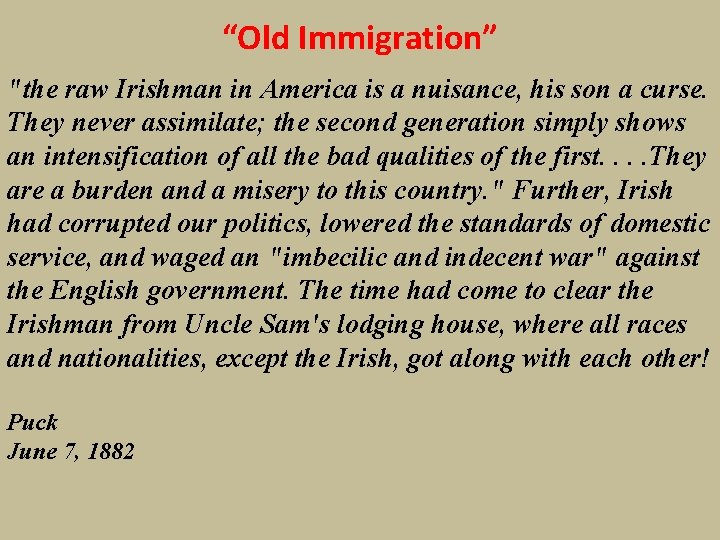 “Old Immigration”

"the raw Irishman in America is a nuisance, his son a curse. They never assimilate; the second generation simply shows an intensification of all the bad qualities of the first. . . .They are a burden and a misery to this country." Further, Irish had corrupted our politics, lowered the standards of domestic service, and waged an "imbecilic and indecent war" against the English government. The time had come to clear the Irishman from Uncle Sam's lodging house, where all races and nationalities, except the Irish, got along with each other!

Puck
June 7, 1882